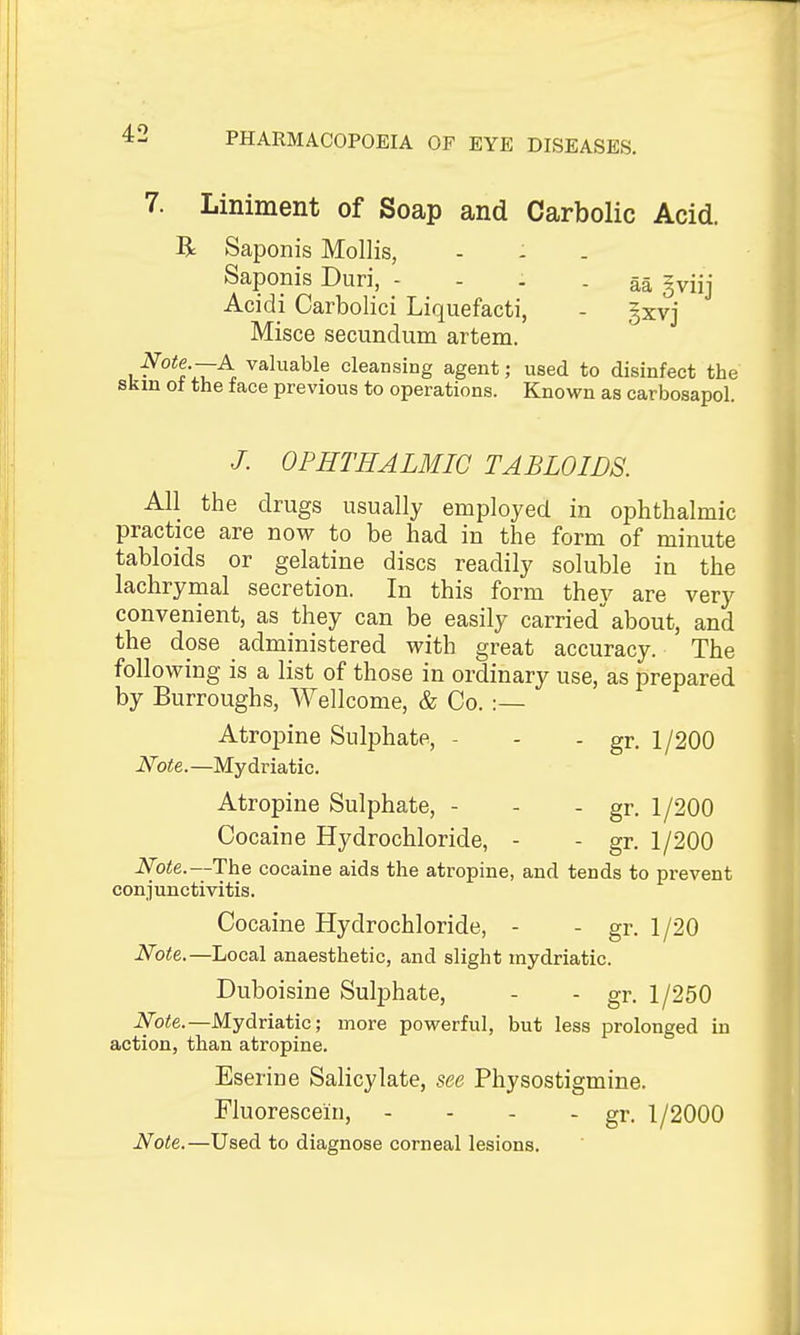 42 PHARMACOPOEIA OF EYE DISEASES.

7. Liniment of Soap and Carbolic Acid.

℞ Saponis Mollis, - - -
Saponis Duri, - - - - āā ℥viij
Acidi Carbolici Liquefacti, - ℥xvj
Misce secundum artem.

Note.—A valuable cleansing agent; used to disinfect the skin of the face previous to operations. Known as carbosapol.

J. OPHTHALMIC TABLOIDS.

All the drugs usually employed in ophthalmic practice are now to be had in the form of minute tabloids or gelatine discs readily soluble in the lachrymal secretion. In this form they are very convenient, as they can be easily carried about, and the dose administered with great accuracy. The following is a list of those in ordinary use, as prepared by Burroughs, Wellcome, & Co. :—

Atropine Sulphate, - - - gr. 1/200

Note.—Mydriatic.

Atropine Sulphate, - - - gr. 1/200
Cocaine Hydrochloride, - - gr. 1/200

Note.—The cocaine aids the atropine, and tends to prevent conjunctivitis.

Cocaine Hydrochloride, - - gr. 1/20

Note.—Local anaesthetic, and slight mydriatic.

Duboisine Sulphate, - - gr. 1/250

Note.—Mydriatic; more powerful, but less prolonged in action, than atropine.

Eserine Salicylate, see Physostigmine.

Fluoresceïn, - - - - gr. 1/2000

Note.—Used to diagnose corneal lesions.